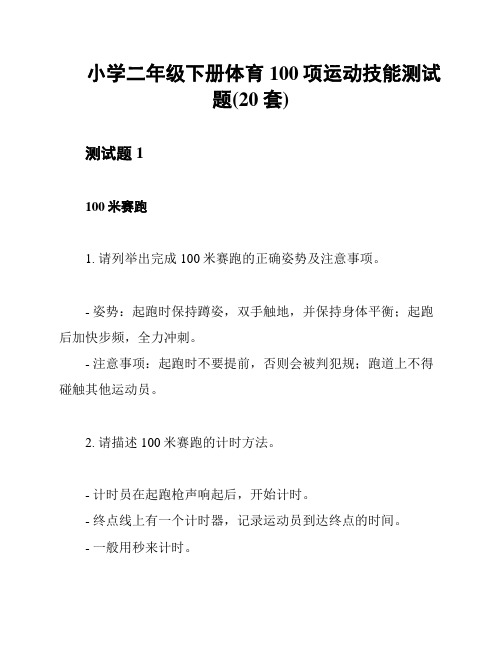 小学二年级下册体育 100 项运动技能测试题(20 套)

测试题 1

100 米赛跑

1. 请列举出完成 100 米赛跑的正确姿势及注意事项。

- 姿势：起跑时保持蹲姿，双手触地，并保持身体平衡；起跑后加快步频，全力冲刺。
- 注意事项：起跑时不要提前，否则会被判犯规；跑道上不得碰触其他运动员。

2. 请描述 100 米赛跑的计时方法。

- 计时员在起跑枪声响起后，开始计时。
- 终点线上有一个计时器，记录运动员到达终点的时间。
- 一般用秒来计时。